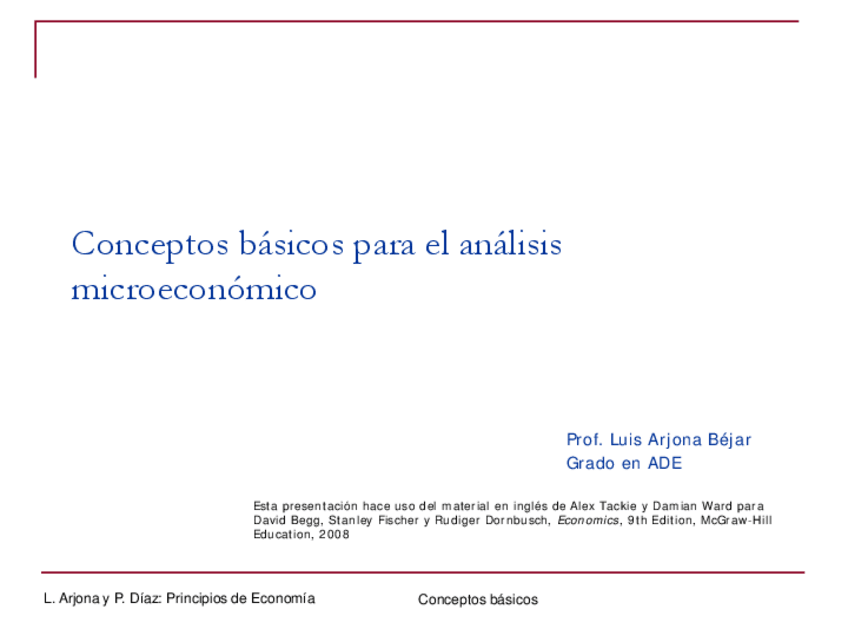 Conceptos básicos para el análisis microeconómico

Prof. Luis Arjona Béjar
Grado en ADE

Esta presentación hace uso del material en inglés de Alex Tackie y Damian Ward para David Begg, Stanley Fischer y Rudiger Dornbusch, Economics, 9th Edition, McGraw-Hill Education, 2008

L. Arjona y P. Díaz: Principios de Economía

Conceptos básicos